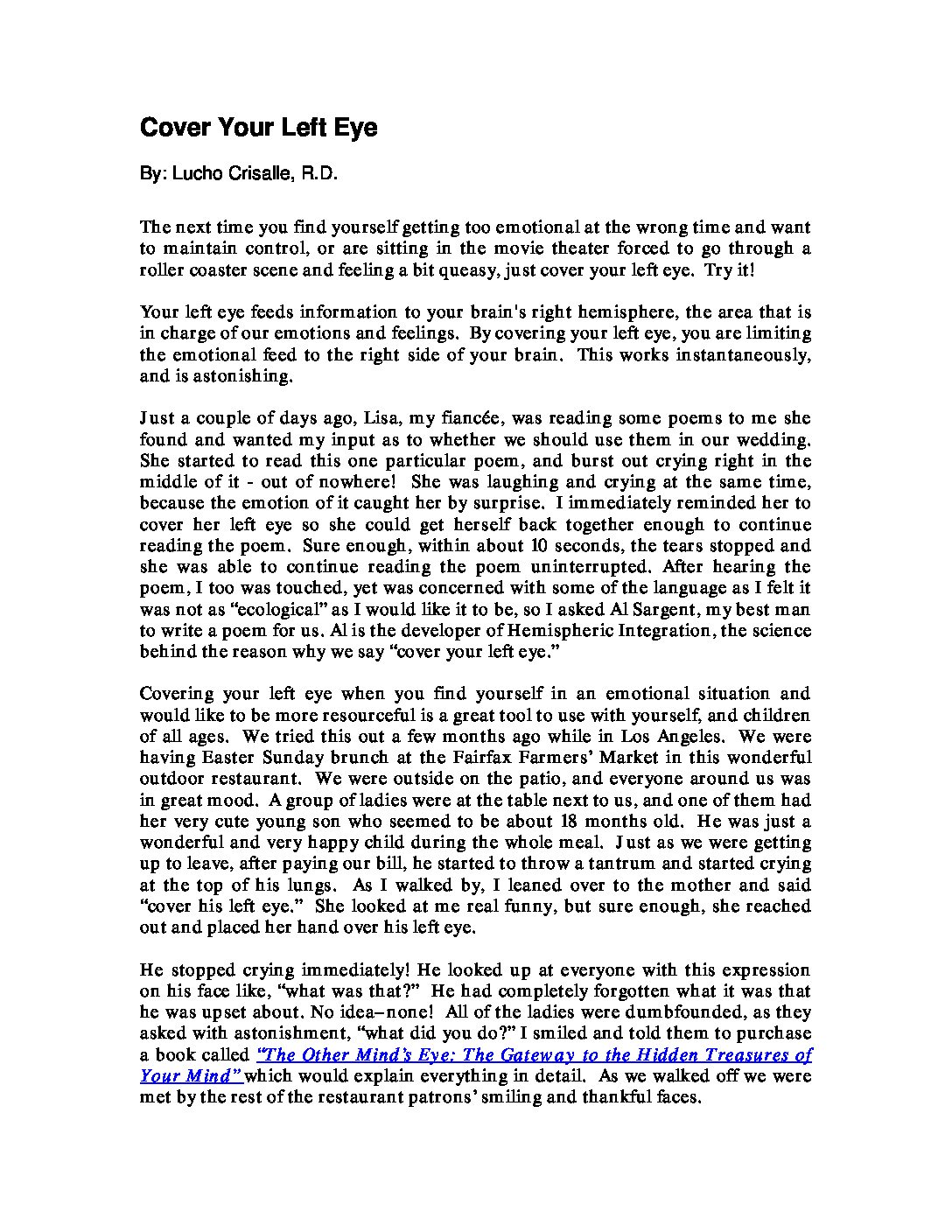 Cover Your Left Eye

By: Lucho Crisalle, R.D.

The next time you find yourself getting too emotional at the wrong time and want to maintain control, or are sitting in the movie theater forced to go through a roller coaster scene and feeling a bit queasy, just cover your left eye. Try it!

Your left eye feeds information to your brain's right hemisphere, the area that is in charge of our emotions and feelings. By covering your left eye, you are limiting the emotional feed to the right side of your brain. This works instantaneously, and is astonishing.

Just a couple of days ago, Lisa, my fiancée, was reading some poems to me she found and wanted my input as to whether we should use them in our wedding. She started to read this one particular poem, and burst out crying right in the middle of it - out of nowhere! She was laughing and crying at the same time, because the emotion of it caught her by surprise. I immediately reminded her to cover her left eye so she could get herself back together enough to continue reading the poem. Sure enough, within about 10 seconds, the tears stopped and she was able to continue reading the poem uninterrupted. After hearing the poem, I too was touched, yet was concerned with some of the language as I felt it was not as “ecological” as I would like it to be, so I asked Al Sargent, my best man to write a poem for us. Al is the developer of Hemispheric Integration, the science behind the reason why we say “cover your left eye.”

Covering your left eye when you find yourself in an emotional situation and would like to be more resourceful is a great tool to use with yourself, and children of all ages. We tried this out a few months ago while in Los Angeles. We were having Easter Sunday brunch at the Fairfax Farmers’ Market in this wonderful outdoor restaurant. We were outside on the patio, and everyone around us was in great mood. A group of ladies were at the table next to us, and one of them had her very cute young son who seemed to be about 18 months old. He was just a wonderful and very happy child during the whole meal. Just as we were getting up to leave, after paying our bill, he started to throw a tantrum and started crying at the top of his lungs. As I walked by, I leaned over to the mother and said “cover his left eye.” She looked at me real funny, but sure enough, she reached out and placed her hand over his left eye.

He stopped crying immediately! He looked up at everyone with this expression on his face like, “what was that?” He had completely forgotten what it was that he was upset about. No idea–none! All of the ladies were dumbfounded, as they asked with astonishment, “what did you do?” I smiled and told them to purchase a book called “The Other Mind’s Eye: The Gateway to the Hidden Treasures of Your Mind” which would explain everything in detail. As we walked off we were met by the rest of the restaurant patrons’ smiling and thankful faces.